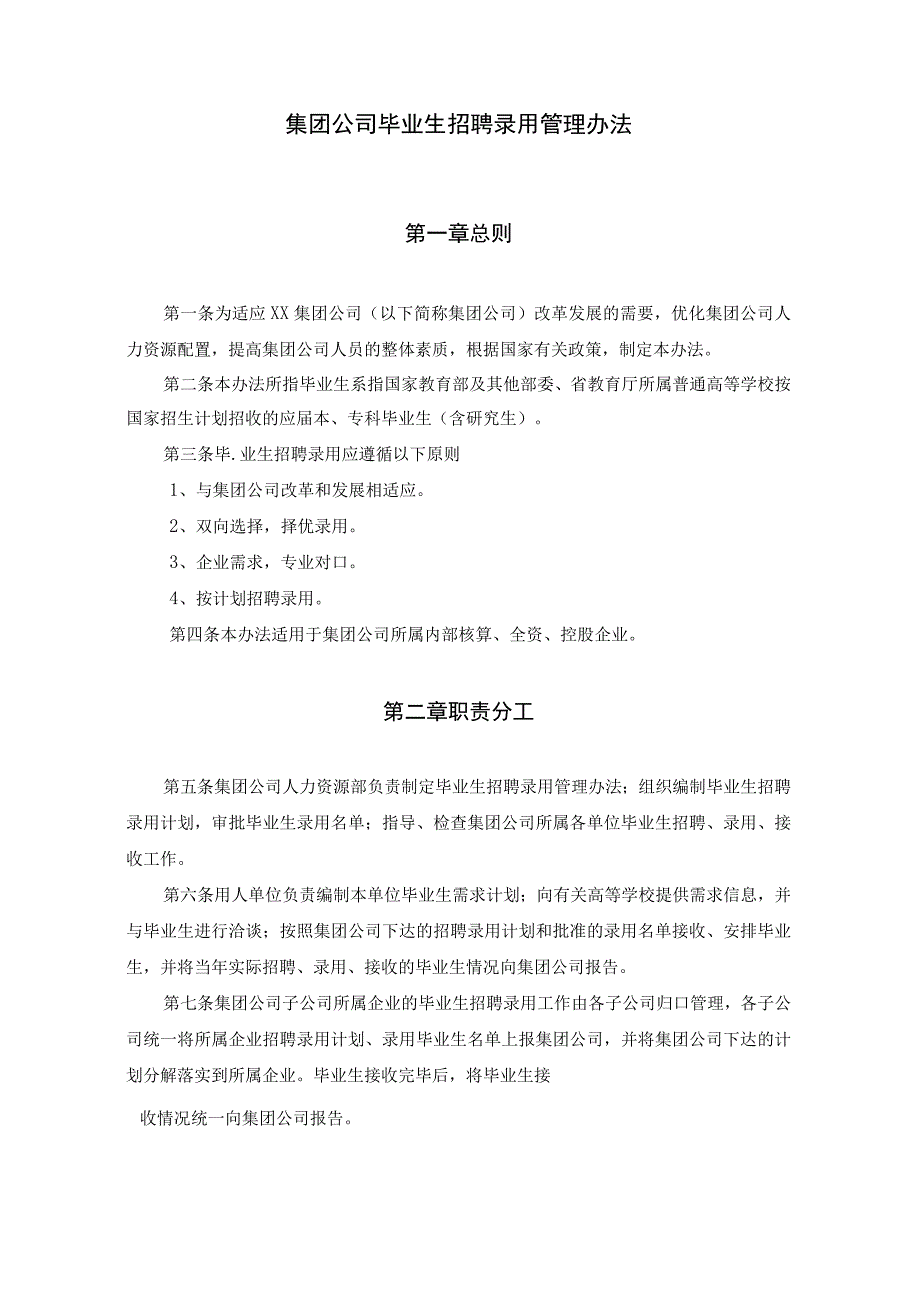 集团公司毕业生招聘录用管理办法

第一章总则

第一条为适应XX集团公司（以下简称集团公司）改革发展的需要，优化集团公司人力资源配置，提高集团公司人员的整体素质，根据国家有关政策，制定本办法。

第二条本办法所指毕业生系指国家教育部及其他部委、省教育厅所属普通高等学校按国家招生计划招收的应届本、专科毕业生（含研究生）。

第三条毕.业生招聘录用应遵循以下原则

1、与集团公司改革和发展相适应。

2、双向选择，择优录用。

3、企业需求，专业对口。

4、按计划招聘录用。

第四条本办法适用于集团公司所属内部核算、全资、控股企业。

第二章职责分工

第五条集团公司人力资源部负责制定毕业生招聘录用管理办法；组织编制毕业生招聘录用计划，审批毕业生录用名单；指导、检查集团公司所属各单位毕业生招聘、录用、接收工作。

第六条用人单位负责编制本单位毕业生需求计划；向有关高等学校提供需求信息，并与毕业生进行洽谈；按照集团公司下达的招聘录用计划和批准的录用名单接收、安排毕业生，并将当年实际招聘、录用、接收的毕业生情况向集团公司报告。

第七条集团公司子公司所属企业的毕业生招聘录用工作由各子公司归口管理，各子公司统一将所属企业招聘录用计划、录用毕业生名单上报集团公司，并将集团公司下达的计划分解落实到所属企业。毕业生接收完毕后，将毕业生接

收情况统一向集团公司报告。